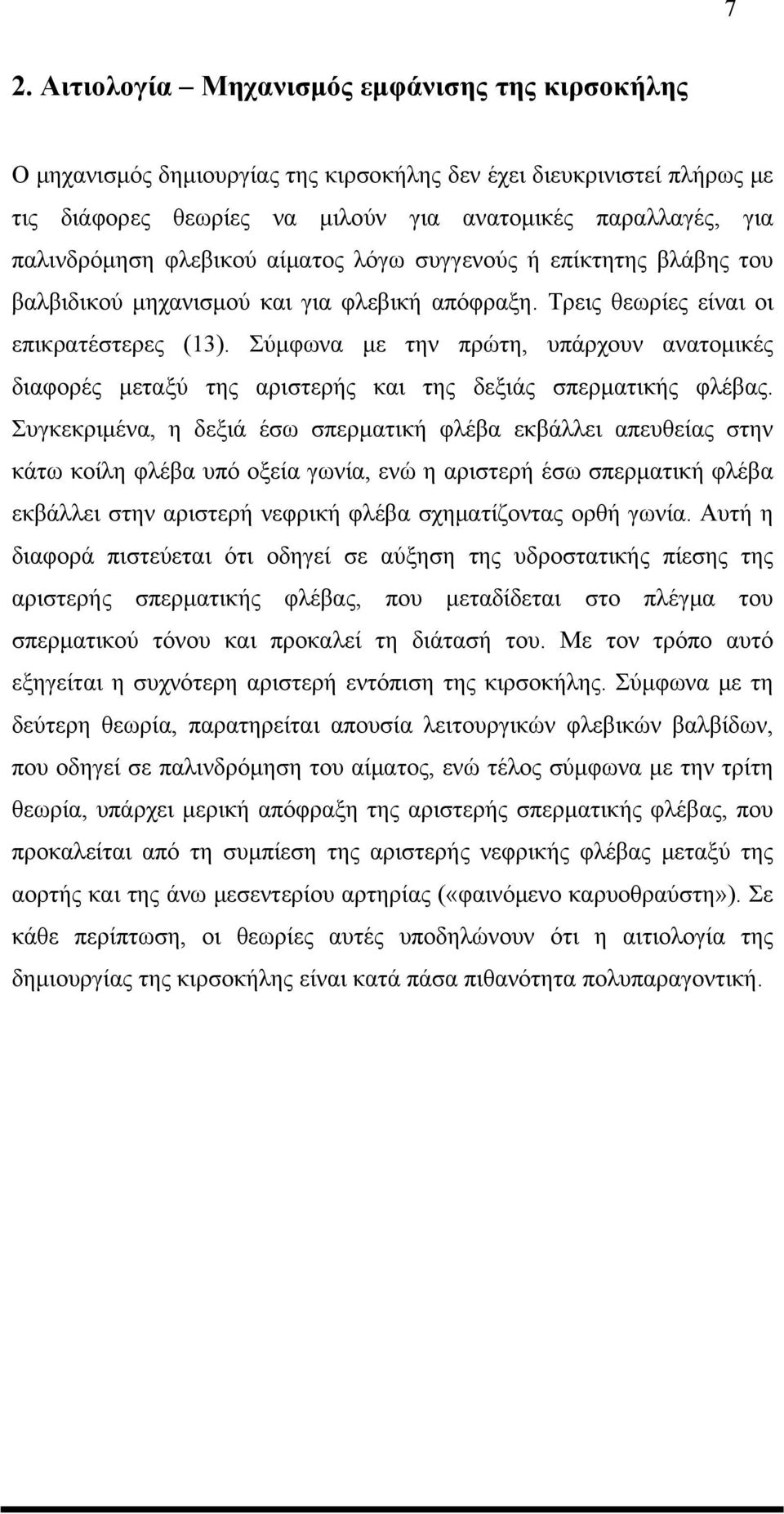 7

2. Αιτιολογία – Μηχανισμός εμφάνισης της κιρσοκήλης

Ο μηχανισμός δημιουργίας της κιρσοκήλης δεν έχει διευκρινιστεί πλήρως με τις διάφορες θεωρίες να μιλούν για ανατομικές παραλλαγές, για παλινδρόμηση φλεβικού αίματος λόγω συγγενούς ή επίκτητης βλάβης του βαλβιδικού μηχανισμού και για φλεβική απόφραξη. Τρεις θεωρίες είναι οι επικρατέστερες (13). Σύμφωνα με την πρώτη, υπάρχουν ανατομικές διαφορές μεταξύ της αριστερής και της δεξιάς σπερματικής φλέβας. Συγκεκριμένα, η δεξιά έσω σπερματική φλέβα εκβάλλει απευθείας στην κάτω κοίλη φλέβα υπό οξεία γωνία, ενώ η αριστερή έσω σπερματική φλέβα εκβάλλει στην αριστερή νεφρική φλέβα σχηματίζοντας ορθή γωνία. Αυτή η διαφορά πιστεύεται ότι οδηγεί σε αύξηση της υδροστατικής πίεσης της αριστερής σπερματικής φλέβας, που μεταδίδεται στο πλέγμα του σπερματικού τόνου και προκαλεί τη διάτασή του. Με τον τρόπο αυτό εξηγείται η συχνότερη αριστερή εντόπιση της κιρσοκήλης. Σύμφωνα με τη δεύτερη θεωρία, παρατηρείται απουσία λειτουργικών φλεβικών βαλβίδων, που οδηγεί σε παλινδρόμηση του αίματος, ενώ τέλος σύμφωνα με την τρίτη θεωρία, υπάρχει μερική απόφραξη της αριστερής σπερματικής φλέβας, που προκαλείται από τη συμπίεση της αριστερής νεφρικής φλέβας μεταξύ της αορτής και της άνω μεσεντερίου αρτηρίας («φαινόμενο καρυοθραύστη»). Σε κάθε περίπτωση, οι θεωρίες αυτές υποδηλώνουν ότι η αιτιολογία της δημιουργίας της κιρσοκήλης είναι κατά πάσα πιθανότητα πολυπαραγοντική.